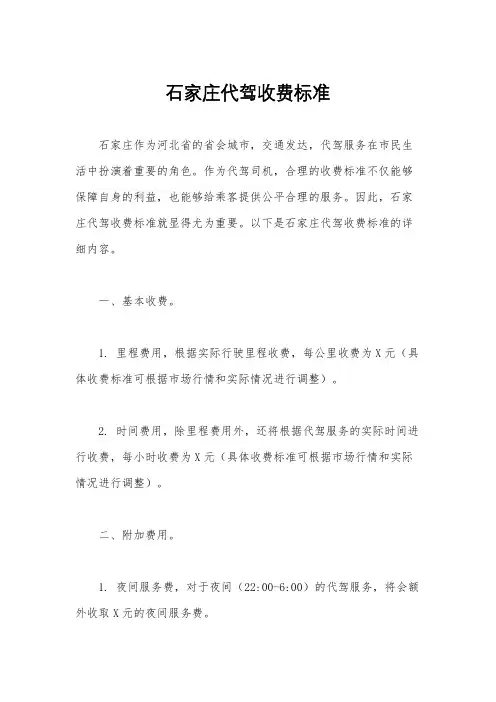 石家庄代驾收费标准

石家庄作为河北省的省会城市，交通发达，代驾服务在市民生活中扮演着重要的角色。作为代驾司机，合理的收费标准不仅能够保障自身的利益，也能够给乘客提供公平合理的服务。因此，石家庄代驾收费标准就显得尤为重要。以下是石家庄代驾收费标准的详细内容。

一、基本收费。

1. 里程费用，根据实际行驶里程收费，每公里收费为X元（具体收费标准可根据市场行情和实际情况进行调整）。

2. 时间费用，除里程费用外，还将根据代驾服务的实际时间进行收费，每小时收费为X元（具体收费标准可根据市场行情和实际情况进行调整）。

二、附加费用。

1. 夜间服务费，对于夜间（22:00-6:00）的代驾服务，将会额外收取X元的夜间服务费。